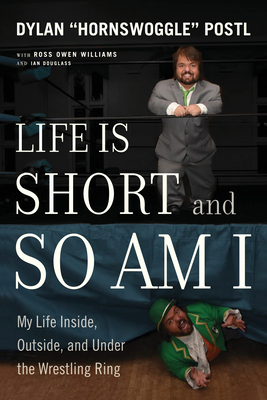 DYLAN "HORNSWOGGLE" POSTL

WITH ROSS OWEN WILLIAMS
AND IAN DOUGLASS

LIFE IS SHORT and SO AM I

My Life Inside, Outside, and Under the Wrestling Ring